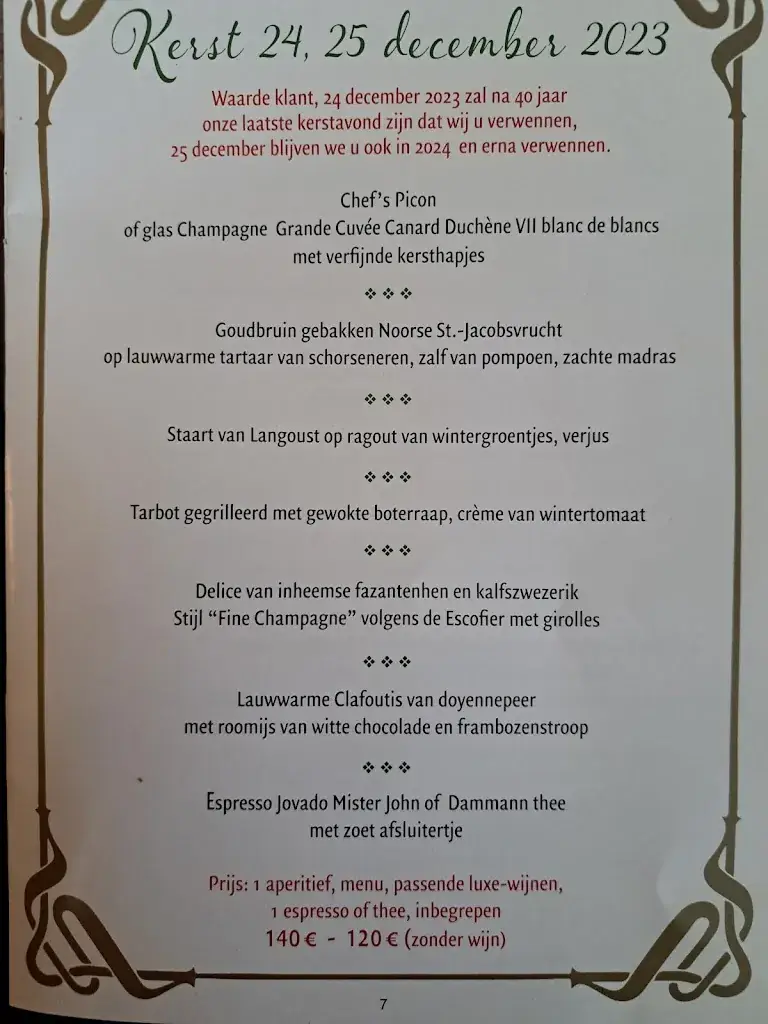 Kerst 24, 25 december 2023

Waarde klant, 24 december 2023 zal na 40 jaar onze laatste kerstavond zijn dat wij u verwennen, 25 december blijven we u ook in 2024 en erna verwennen.

Chef's Picon
of glas Champagne Grande Cuvée Canard Duchène VII blanc de blancs
met verfijnde kersthapjes

❖ ❖ ❖

Goudbruin gebakken Noorse St.-Jacobsvrucht
op lauwwarme tartaar van schorseneren, zalf van pompoen, zachte madras

❖ ❖ ❖

Staart van Langoust op ragout van wintergroentjes, verjus

❖ ❖ ❖

Tarbot gegrilleerd met gewokte boterraap, crème van wintertomaat

❖ ❖ ❖

Delice van inheemse fazantenhen en kalfszwezerik
Stijl "Fine Champagne" volgens de Escofier met girolles

❖ ❖ ❖

Lauwwarme Clafoutis van doyennepeer
met roomijs van witte chocolade en frambozenstroop

❖ ❖ ❖

Espresso Jovado Mister John of Dammann thee
met zoet afsluitertje

Prijs: 1 aperitief, menu, passende luxe-wijnen,
1 espresso of thee, inbegrepen
140 € - 120 € (zonder wijn)

7